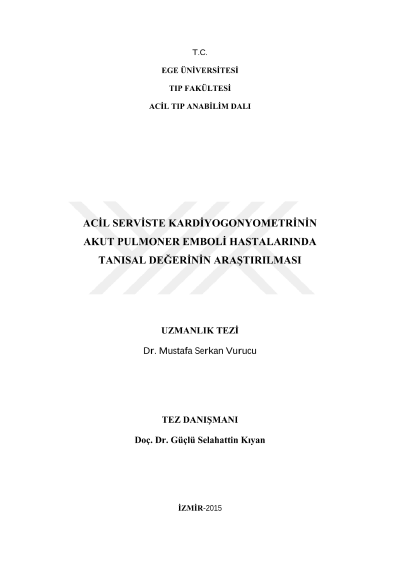 T.C.

EGE ÜNİVERSİTESİ

TIP FAKÜLTESİ

ACİL TIP ANABİLİM DALI

ACİL SERVİSTE KARDİYOGONYOMETRİNİN AKUT PULMONER EMBOLİ HASTALARINDA TANISAL DEĞERİNİN ARAŞTIRILMASI

UZMANLIK TEZİ

Dr. Mustafa Serkan Vurucu

TEZ DANIŞMANI

Doç. Dr. Güçlü Selahattin Kıyan

İZMİR-2015